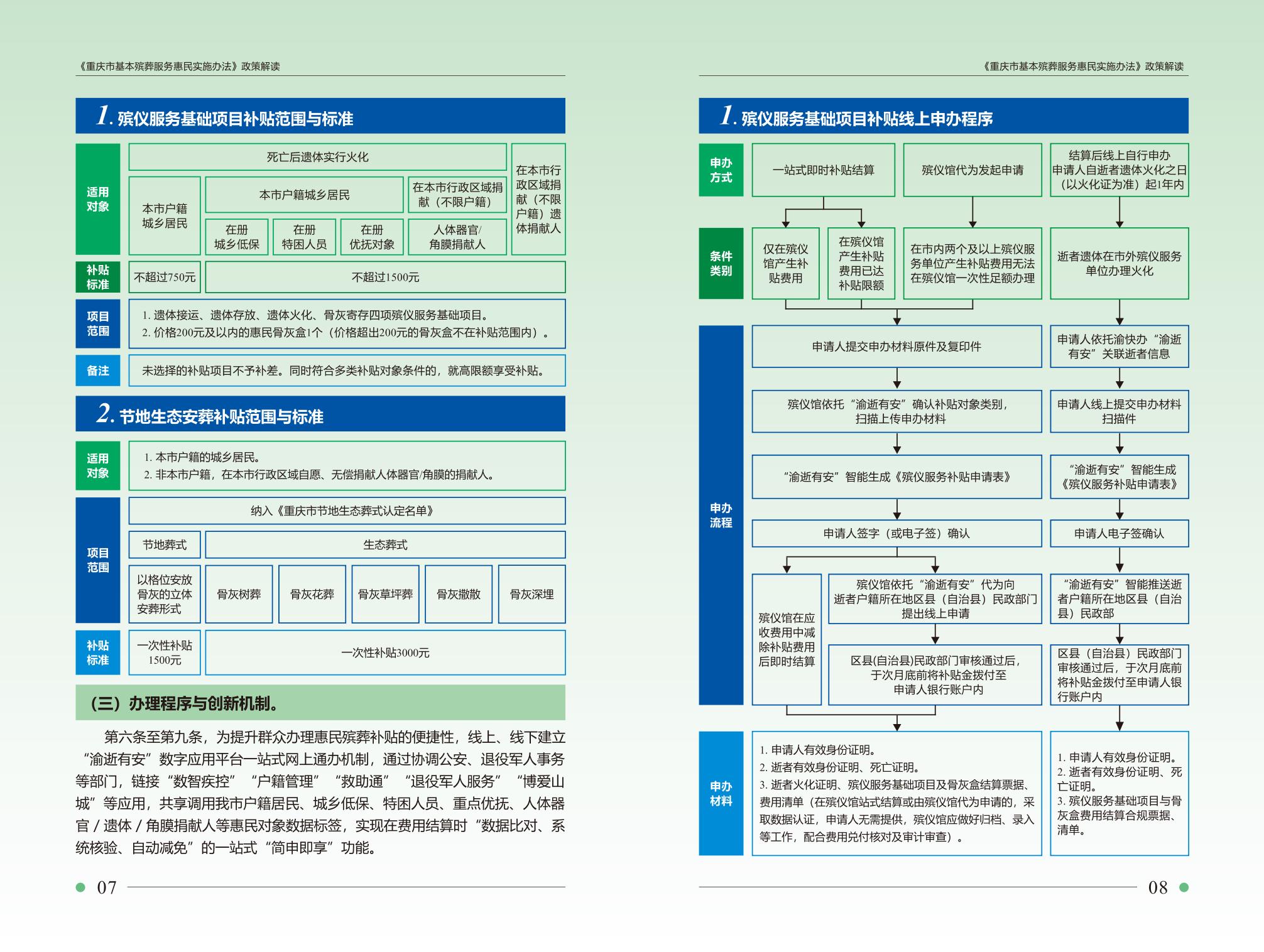 《重庆市基本殡葬服务惠民实施办法》政策解读

1. 殡仪服务基础项目补贴范围与标准

适用对象

死亡后遗体实行火化

本市户籍城乡居民

本市户籍城乡居民

在册城乡低保

在册特困人员

在册优抚对象

在本市行政区域捐献（不限户籍）

人体器官/角膜捐献人

在本市行政区域捐献（不限户籍）遗体捐献人

补贴标准

不超过750元

不超过1500元

项目范围

1. 遗体接运、遗体存放、遗体火化、骨灰寄存四项殡仪服务基础项目。
2. 价格200元及以内的惠民骨灰盒1个（价格超出200元的骨灰盒不在补贴范围内）。

备注

未选择的补贴项目不予补差。同时符合多类补贴对象条件的，就高限额享受补贴。

2. 节地生态安葬补贴范围与标准

适用对象

1. 本市户籍的城乡居民。
2. 非本市户籍，在本市行政区域自愿、无偿捐献人体器官/角膜的捐献人。

项目范围

纳入《重庆市节地生态葬式认定名单》

节地葬式

生态葬式

以格位安放骨灰的立体安葬形式

骨灰树葬

骨灰花葬

骨灰草坪葬

骨灰撒散

骨灰深埋

补贴标准

一次性补贴1500元

一次性补贴3000元

（三）办理程序与创新机制。

第六条至第九条，为提升群众办理惠民殡葬补贴的便捷性，线上、线下建立“渝逝有安”数字应用平台一站式网上通办机制，通过协调公安、退役军人事务等部门，链接“数智疾控”“户籍管理”“救助通”“退役军人服务”“博爱山城”等应用，共享调用我市户籍居民、城乡低保、特困人员、重点优抚、人体器官/遗体/角膜捐献人等惠民对象数据标签，实现在费用结算时“数据比对、系统核验、自动减免”的一站式“简申即享”功能。

07

《重庆市基本殡葬服务惠民实施办法》政策解读

1. 殡仪服务基础项目补贴线上申办程序

申办方式

一站式即时补贴结算

殡仪馆代为发起申请

结算后线上自行申办
申请人自逝者遗体火化之日（以火化证为准）起1年内

条件类别

仅在殡仪馆产生补贴费用

在殡仪馆产生补贴费用已达补贴限额

在市内两个及以上殡仪服务单位产生补贴费用无法在殡仪馆一次性足额办理

逝者遗体在市外殡仪服务单位办理火化

申办流程

申请人提交申办材料原件及复印件

殡仪馆依托“渝逝有安”确认补贴对象类别，扫描上传申办材料

“渝逝有安”智能生成《殡仪服务补贴申请表》

申请人签字（或电子签）确认

殡仪馆在应收费用中减除补贴费用后即时结算

殡仪馆依托“渝逝有安”代为向逝者户籍所在地区县（自治县）民政部门提出线上申请

区县(自治县)民政部门审核通过后，于次月底前将补贴金拨付至申请人银行账户内

申请人依托渝快办“渝逝有安”关联逝者信息

申请人线上提交申办材料扫描件

“渝逝有安”智能生成《殡仪服务补贴申请表》

申请人电子签确认

“渝逝有安”智能推送逝者户籍所在地区县（自治县）民政部

区县（自治县）民政部门审核通过后，于次月底前将补贴金拨付至申请人银行账户内

申办材料

1. 申请人有效身份证明。
2. 逝者有效身份证明、死亡证明。
3. 逝者火化证明、殡仪服务基础项目及骨灰盒结算票据、费用清单（在殡仪馆站式结算或由殡仪馆代为申请的，采取数据认证，申请人无需提供，殡仪馆应做好归档、录入等工作，配合费用兑付核对及审计审查）。

1. 申请人有效身份证明。
2. 逝者有效身份证明、死亡证明。
3. 殡仪服务基础项目与骨灰盒费用结算合规票据、清单。

08